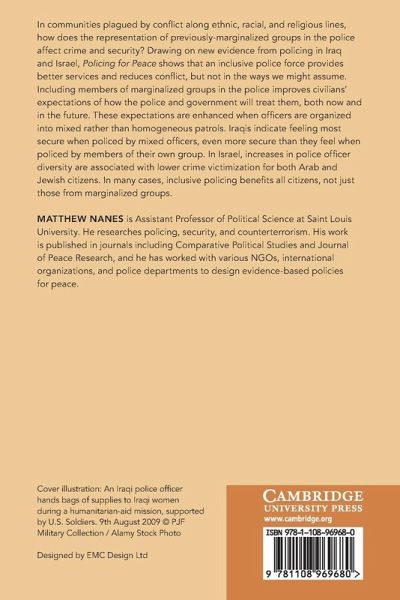 In communities plagued by conflict along ethnic, racial, and religious lines, how does the representation of previously-marginalized groups in the police affect crime and security? Drawing on new evidence from policing in Iraq and Israel, Policing for Peace shows that an inclusive police force provides better services and reduces conflict, but not in the ways we might assume. Including members of marginalized groups in the police improves civilians' expectations of how the police and government will treat them, both now and in the future. These expectations are enhanced when officers are organized into mixed rather than homogeneous patrols. Iraqis indicate feeling most secure when policed by mixed officers, even more secure than they feel when policed by members of their own group. In Israel, increases in police officer diversity are associated with lower crime victimization for both Arab and Jewish citizens. In many cases, inclusive policing benefits all citizens, not just those from marginalized groups.

MATTHEW NANES is Assistant Professor of Political Science at Saint Louis University. He researches policing, security, and counterterrorism. His work is published in journals including Comparative Political Studies and Journal of Peace Research, and he has worked with various NGOs, international organizations, and police departments to design evidence-based policies for peace.

Cover illustration: An Iraqi police officer hands bags of supplies to Iraqi women during a humanitarian-aid mission, supported by U.S. Soldiers. 9th August 2009 © PJF Military Collection / Alamy Stock Photo

Designed by EMC Design Ltd

CAMBRIDGE
UNIVERSITY PRESS
www.cambridge.org

ISBN 978-1-108-96968-0

9 781108 969680 >